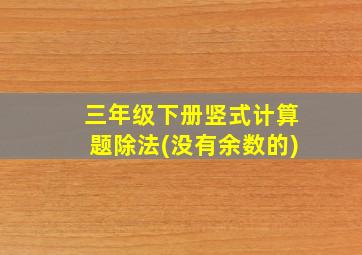 三年级下册竖式计算题除法(没有余数的)